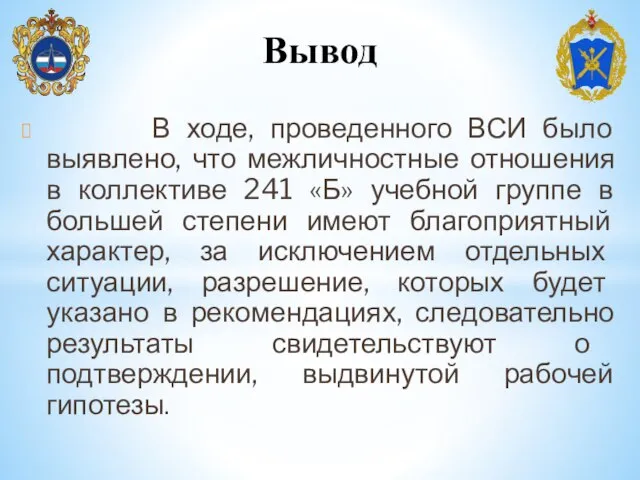 Вывод

В ходе, проведенного ВСИ было выявлено, что межличностные отношения в коллективе 241 «Б» учебной группе в большей степени имеют благоприятный характер, за исключением отдельных ситуации, разрешение, которых будет указано в рекомендациях, следовательно результаты свидетельствуют о подтверждении, выдвинутой рабочей гипотезы.